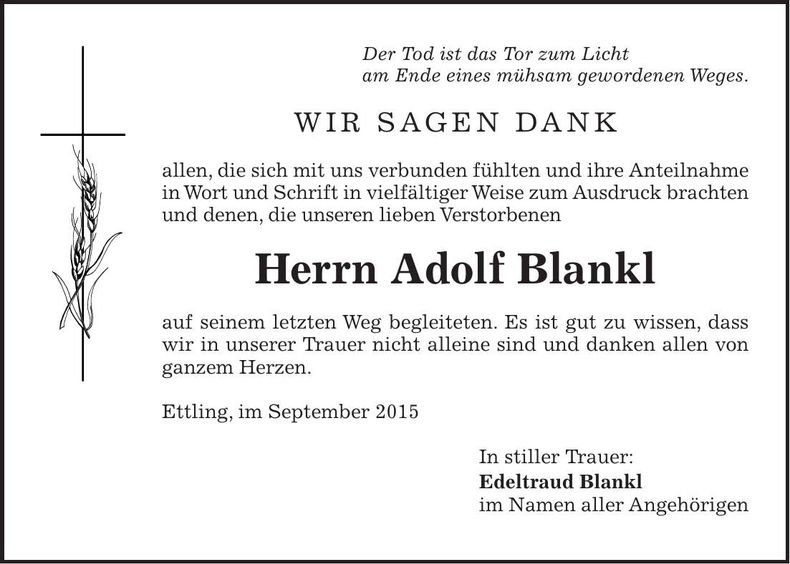 Der Tod ist das Tor zum Licht
am Ende eines mühsam gewordenen Weges.

WIR SAGEN DANK

allen, die sich mit uns verbunden fühlten und ihre Anteilnahme in Wort und Schrift in vielfältiger Weise zum Ausdruck brachten und denen, die unseren lieben Verstorbenen

Herrn Adolf Blankl

auf seinem letzten Weg begleiteten. Es ist gut zu wissen, dass wir in unserer Trauer nicht alleine sind und danken allen von ganzem Herzen.

Ettling, im September 2015

In stiller Trauer:
Edeltraud Blankl
im Namen aller Angehörigen